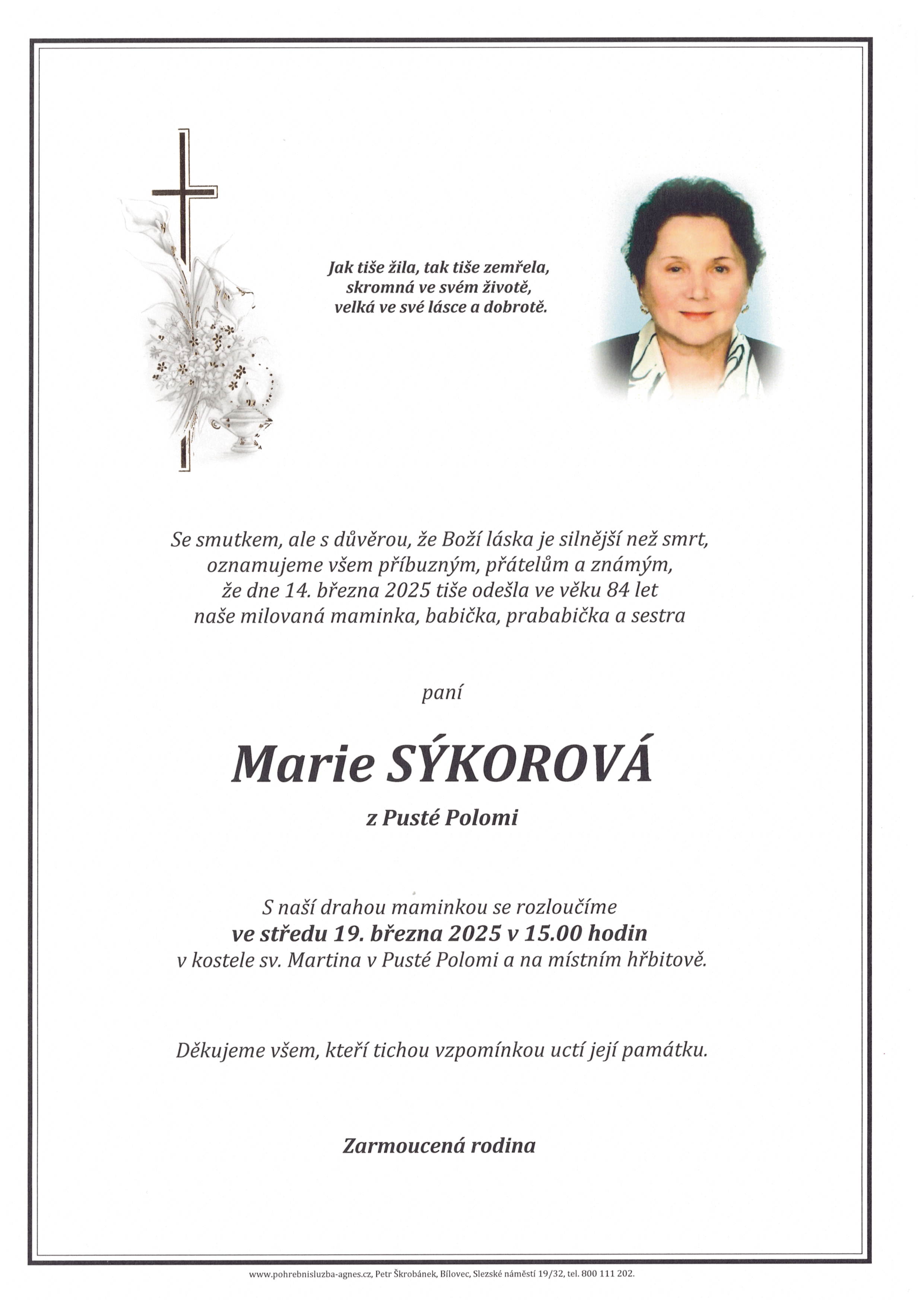 Jak tiše žila, tak tiše zemřela,
skromná ve svém životě,
velká ve své lásce a dobrotě.

Se smutkem, ale s důvěrou, že Boží láska je silnější než smrt,
oznamujeme všem příbuzným, přátelům a známým,
že dne 14. března 2025 tiše odešla ve věku 84 let
naše milovaná maminka, babička, prababička a sestra

paní

Marie SÝKOROVÁ

z Pusté Polomi

S naší drahou maminkou se rozloučíme
ve středu 19. března 2025 v 15.00 hodin
v kostele sv. Martina v Pusté Polomi a na místním hřbitově.

Děkujeme všem, kteří tichou vzpomínkou uctí její památku.

Zarmoucená rodina

www.pohrebnisluzba-agnes.cz, Petr Škrobánek, Bílovec, Slezské náměstí 19/32, tel. 800 111 202.